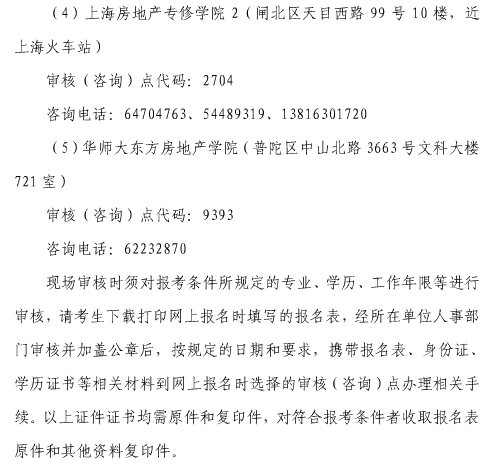 （4）上海房地产专修学院 2（闸北区天目西路 99 号 10 楼，近上海火车站）

审核（咨询）点代码：2704

咨询电话：64704763、54489319、13816301720

（5）华师大东方房地产学院（普陀区中山北路 3663 号文科大楼 721 室）

审核（咨询）点代码：9393

咨询电话：62232870

现场审核时须对报考条件所规定的专业、学历、工作年限等进行审核，请考生下载打印网上报名时填写的报名表，经所在单位人事部门审核并加盖公章后，按规定的日期和要求，携带报名表、身份证、学历证书等相关材料到网上报名时选择的审核（咨询）点办理相关手续。以上证件证书均需原件和复印件，对符合报考条件者收取报名表原件和其他资料复印件。